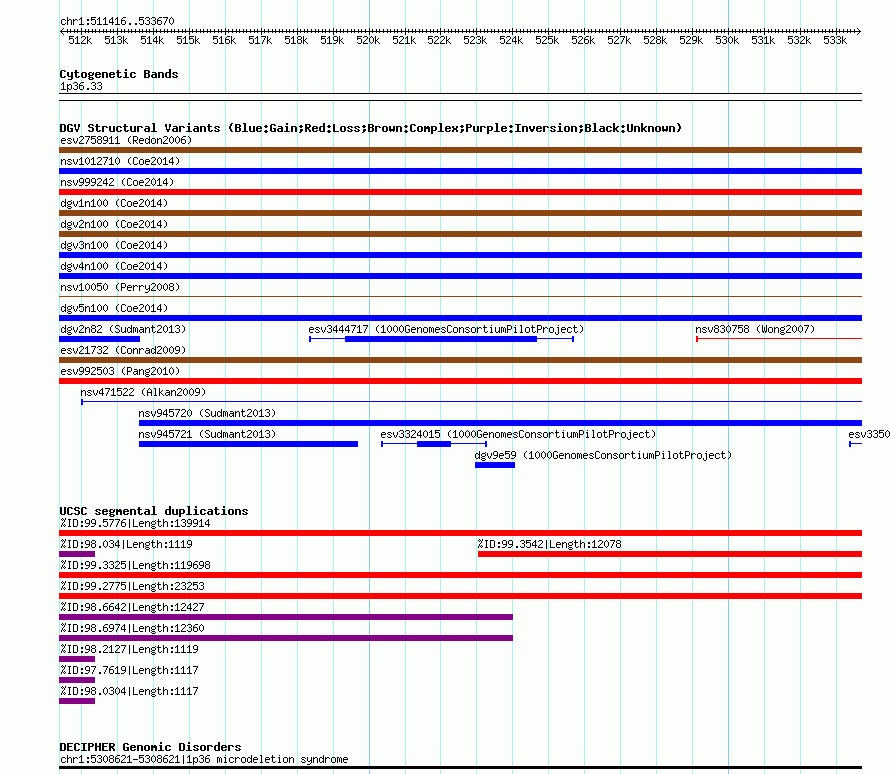 chr1:511416..533670

512k 513k 514k 515k 516k 517k 518k 519k 520k 521k 522k 523k 524k 525k 526k 527k 528k 529k 530k 531k 532k 533k

Cytogenetic Bands
1p36.33

DGV Structural Variants (Blue:Gain;Red:Loss;Brown:Complex;Purple:Inversion;Black:Unknown)
esv2758911 (Redon2006)
nsv1012710 (Coe2014)
nsv999242 (Coe2014)
dgv1n100 (Coe2014)
dgv2n100 (Coe2014)
dgv3n100 (Coe2014)
dgv4n100 (Coe2014)
nsv10050 (Perry2008)
dgv5n100 (Coe2014)
dgv2n82 (Sudmant2013)
esv3444717 (1000GenomesConsortiumPilotProject)
nsv830758 (Wong2007)
esv21732 (Conrad2009)
esv992503 (Pang2010)
nsv471522 (Alkan2009)
nsv945720 (Sudmant2013)
nsv945721 (Sudmant2013)
esv3324015 (1000GenomesConsortiumPilotProject)
esv3350
dgv9e59 (1000GenomesConsortiumPilotProject)

UCSC segmental duplications
%ID:99.5776|Length:139914
%ID:98.034|Length:1119
%ID:99.3542|Length:12078
%ID:99.3325|Length:119698
%ID:99.2775|Length:23253
%ID:98.6642|Length:12427
%ID:98.6974|Length:12360
%ID:98.2127|Length:1119
%ID:97.7619|Length:1117
%ID:98.0304|Length:1117

DECIPHER Genomic Disorders
chr1:5308621-5308621|1p36 microdeletion syndrome